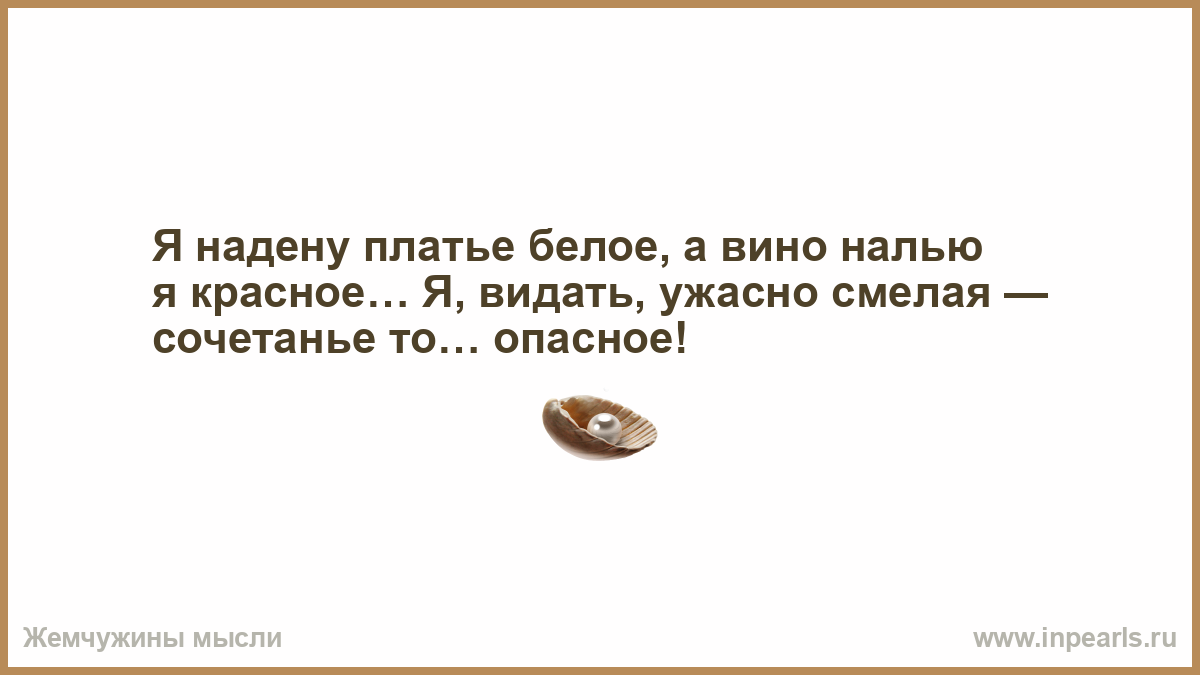 Я надену платье белое, а вино налью я красное… Я, видать, ужасно смелая — сочетанье то… опасное!

Жемчужины мысли

www.inpearls.ru